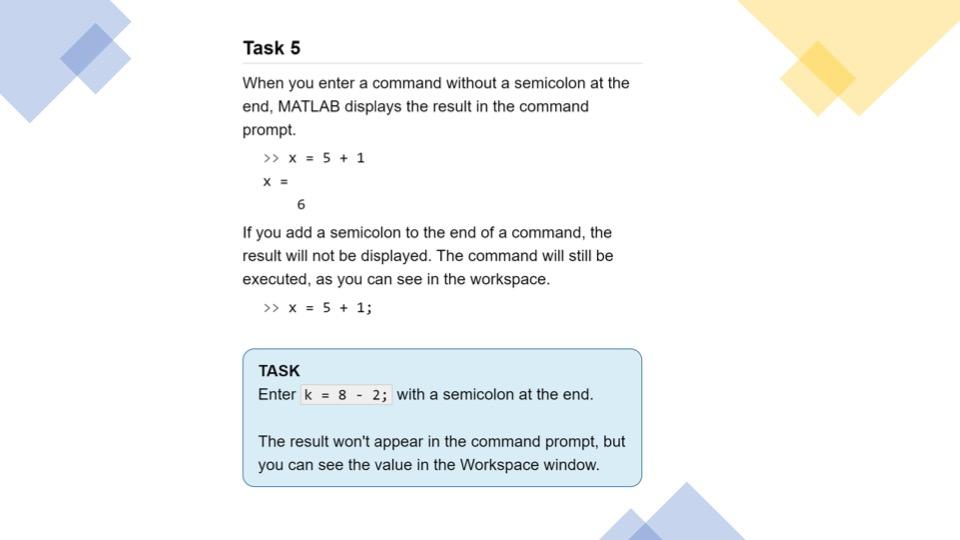 Task 5

When you enter a command without a semicolon at the end, MATLAB displays the result in the command prompt.

>> x = 5 + 1

x =

6

If you add a semicolon to the end of a command, the result will not be displayed. The command will still be executed, as you can see in the workspace.

>> x = 5 + 1;

TASK
Enter k = 8 - 2; with a semicolon at the end.

The result won't appear in the command prompt, but you can see the value in the Workspace window.